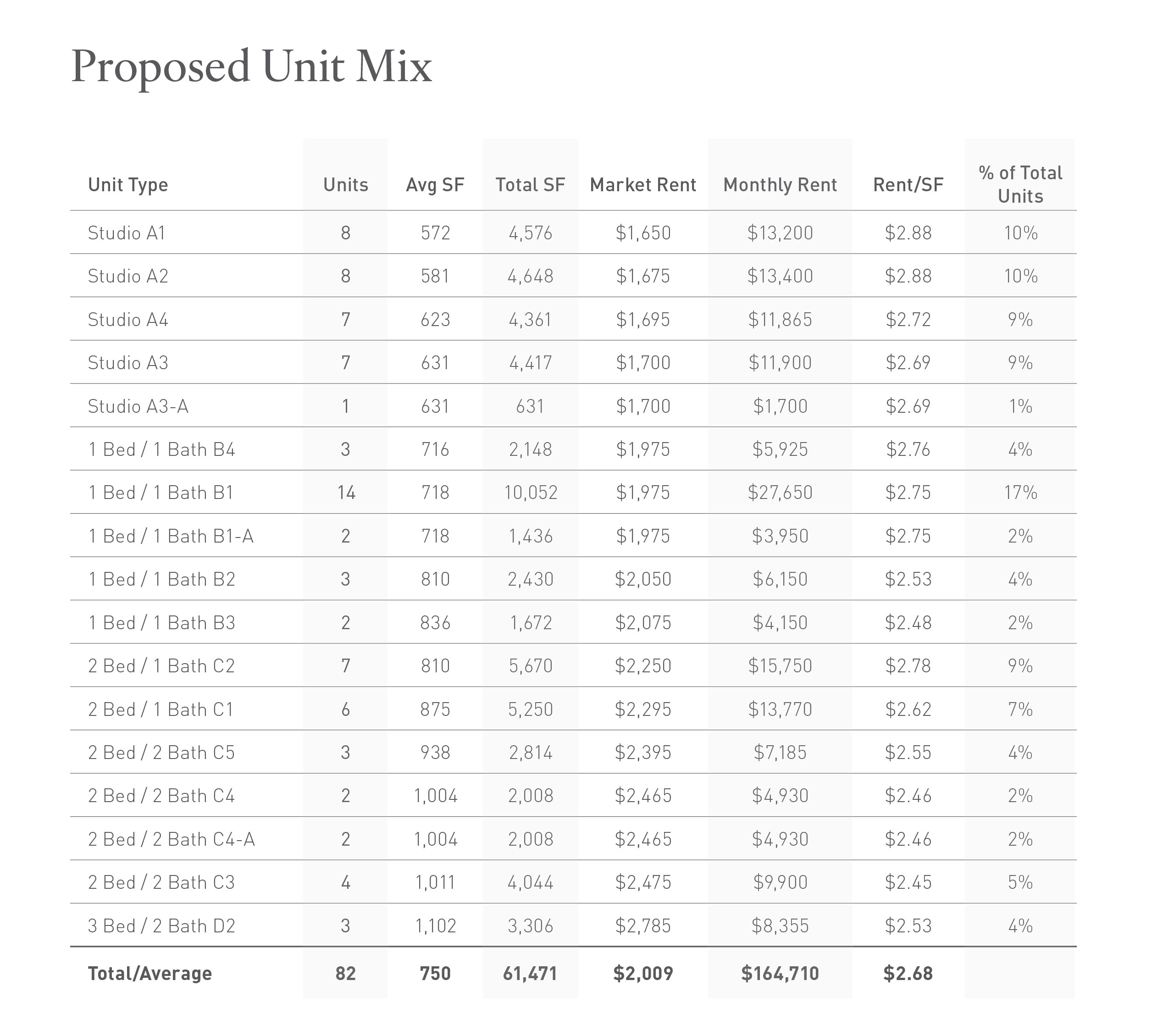 Proposed Unit Mix

| Unit Type | Units | Avg SF | Total SF | Market Rent | Monthly Rent | Rent/SF | % of Total Units |
|---|---|---|---|---|---|---|---|
| Studio A1 | 8 | 572 | 4,576 | \$1,650 | \$13,200 | \$2.88 | 10% |
| Studio A2 | 8 | 581 | 4,648 | \$1,675 | \$13,400 | \$2.88 | 10% |
| Studio A4 | 7 | 623 | 4,361 | \$1,695 | \$11,865 | \$2.72 | 9% |
| Studio A3 | 7 | 631 | 4,417 | \$1,700 | \$11,900 | \$2.69 | 9% |
| Studio A3-A | 1 | 631 | 631 | \$1,700 | \$1,700 | \$2.69 | 1% |
| 1 Bed / 1 Bath B4 | 3 | 716 | 2,148 | \$1,975 | \$5,925 | \$2.76 | 4% |
| 1 Bed / 1 Bath B1 | 14 | 718 | 10,052 | \$1,975 | \$27,650 | \$2.75 | 17% |
| 1 Bed / 1 Bath B1-A | 2 | 718 | 1,436 | \$1,975 | \$3,950 | \$2.75 | 2% |
| 1 Bed / 1 Bath B2 | 3 | 810 | 2,430 | \$2,050 | \$6,150 | \$2.53 | 4% |
| 1 Bed / 1 Bath B3 | 2 | 836 | 1,672 | \$2,075 | \$4,150 | \$2.48 | 2% |
| 2 Bed / 1 Bath C2 | 7 | 810 | 5,670 | \$2,250 | \$15,750 | \$2.78 | 9% |
| 2 Bed / 1 Bath C1 | 6 | 875 | 5,250 | \$2,295 | \$13,770 | \$2.62 | 7% |
| 2 Bed / 2 Bath C5 | 3 | 938 | 2,814 | \$2,395 | \$7,185 | \$2.55 | 4% |
| 2 Bed / 2 Bath C4 | 2 | 1,004 | 2,008 | \$2,465 | \$4,930 | \$2.46 | 2% |
| 2 Bed / 2 Bath C4-A | 2 | 1,004 | 2,008 | \$2,465 | \$4,930 | \$2.46 | 2% |
| 2 Bed / 2 Bath C3 | 4 | 1,011 | 4,044 | \$2,475 | \$9,900 | \$2.45 | 5% |
| 3 Bed / 2 Bath D2 | 3 | 1,102 | 3,306 | \$2,785 | \$8,355 | \$2.53 | 4% |
| Total/Average | 82 | 750 | 61,471 | \$2,009 | \$164,710 | \$2.68 | |